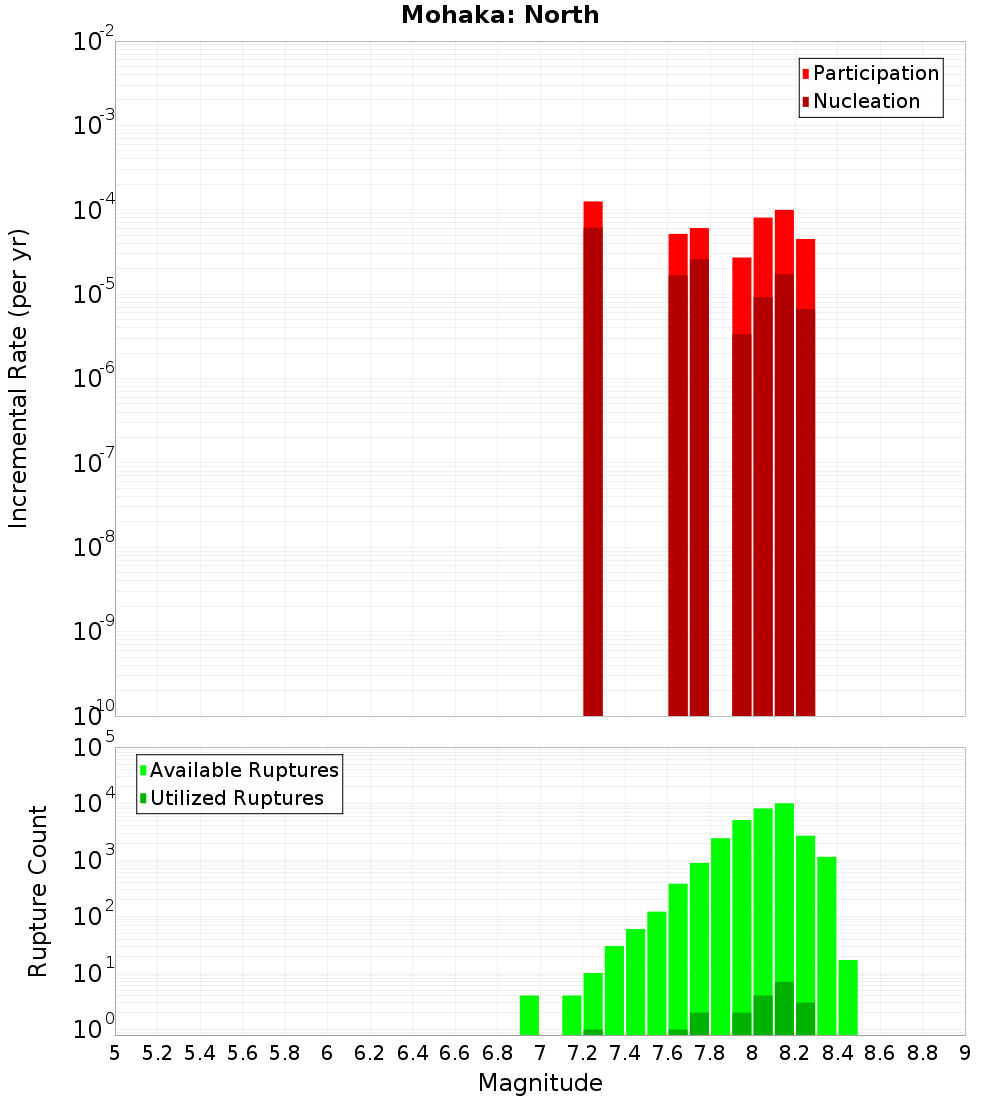 Mohaka: North

Participation
Nucleation

Incremental Rate (per yr)

$10^{-2}$
$10^{-3}$
$10^{-4}$
$10^{-5}$
$10^{-6}$
$10^{-7}$
$10^{-8}$
$10^{-9}$
$10^{-10}$

Available Ruptures
Utilized Ruptures

Rupture Count

$10^{5}$
$10^{4}$
$10^{3}$
$10^{2}$
$10^{1}$
$10^{0}$

5 5.2 5.4 5.6 5.8 6 6.2 6.4 6.6 6.8 7 7.2 7.4 7.6 7.8 8 8.2 8.4 8.6 8.8 9

Magnitude